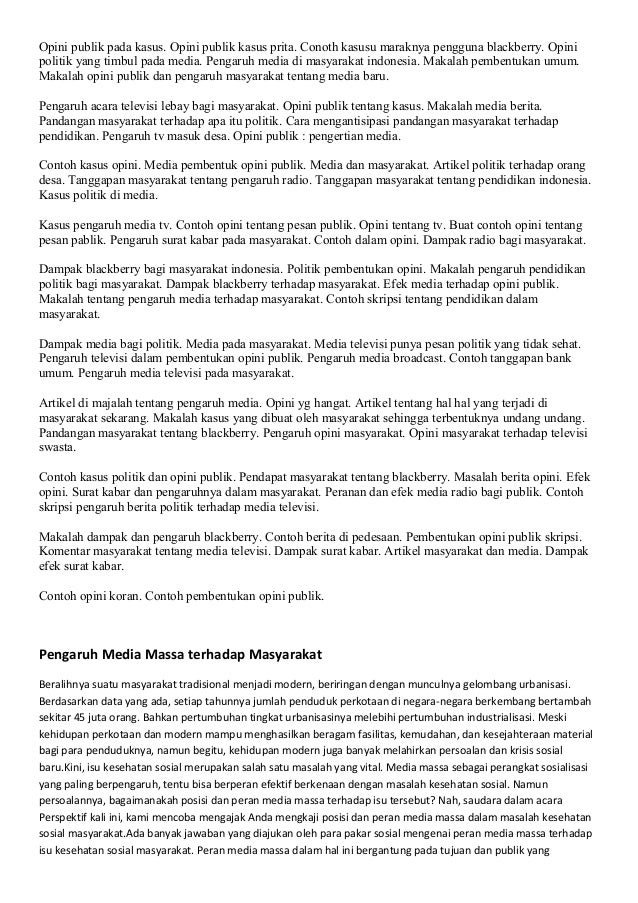 Opini publik pada kasus. Opini publik kasus prita. Conoth kasusu maraknya pengguna blackberry. Opini politik yang timbul pada media. Pengaruh media di masyarakat indonesia. Makalah pembentukan umum. Makalah opini publik dan pengaruh masyarakat tentang media baru.

Pengaruh acara televisi lebay bagi masyarakat. Opini publik tentang kasus. Makalah media berita. Pandangan masyarakat terhadap apa itu politik. Cara mengantisipasi pandangan masyarakat terhadap pendidikan. Pengaruh tv masuk desa. Opini publik : pengertian media.

Contoh kasus opini. Media pembentuk opini publik. Media dan masyarakat. Artikel politik terhadap orang desa. Tanggapan masyarakat tentang pengaruh radio. Tanggapan masyarakat tentang pendidikan indonesia. Kasus politik di media.

Kasus pengaruh media tv. Contoh opini tentang pesan publik. Opini tentang tv. Buat contoh opini tentang pesan pablik. Pengaruh surat kabar pada masyarakat. Contoh dalam opini. Dampak radio bagi masyarakat.

Dampak blackberry bagi masyarakat indonesia. Politik pembentukan opini. Makalah pengaruh pendidikan politik bagi masyarakat. Dampak blackberry terhadap masyarakat. Efek media terhadap opini publik. Makalah tentang pengaruh media terhadap masyarakat. Contoh skripsi tentang pendidikan dalam masyarakat.

Dampak media bagi politik. Media pada masyarakat. Media televisi punya pesan politik yang tidak sehat. Pengaruh televisi dalam pembentukan opini publik. Pengaruh media broadcast. Contoh tanggapan bank umum. Pengaruh media televisi pada masyarakat.

Artikel di majalah tentang pengaruh media. Opini yg hangat. Artikel tentang hal hal yang terjadi di masyarakat sekarang. Makalah kasus yang dibuat oleh masyarakat sehingga terbentuknya undang undang. Pandangan masyarakat tentang blackberry. Pengaruh opini masyarakat. Opini masyarakat terhadap televisi swasta.

Contoh kasus politik dan opini publik. Pendapat masyarakat tentang blackberry. Masalah berita opini. Efek opini. Surat kabar dan pengaruhnya dalam masyarakat. Peranan dan efek media radio bagi publik. Contoh skripsi pengaruh berita politik terhadap media televisi.

Makalah dampak dan pengaruh blackberry. Contoh berita di pedesaan. Pembentukan opini publik skripsi. Komentar masyarakat tentang media televisi. Dampak surat kabar. Artikel masyarakat dan media. Dampak efek surat kabar.

Contoh opini koran. Contoh pembentukan opini publik.

Pengaruh Media Massa terhadap Masyarakat

Beralihnya suatu masyarakat tradisional menjadi modern, beriringan dengan munculnya gelombang urbanisasi. Berdasarkan data yang ada, setiap tahunnya jumlah penduduk perkotaan di negara-negara berkembang bertambah sekitar 45 juta orang. Bahkan pertumbuhan tingkat urbanisasinya melebihi pertumbuhan industrialisasi. Meski kehidupan perkotaan dan modern mampu menghasilkan beragam fasilitas, kemudahan, dan kesejahteraan material bagi para penduduknya, namun begitu, kehidupan modern juga banyak melahirkan persoalan dan krisis sosial baru.Kini, isu kesehatan sosial merupakan salah satu masalah yang vital. Media massa sebagai perangkat sosialisasi yang paling berpengaruh, tentu bisa berperan efektif berkenaan dengan masalah kesehatan sosial. Namun persoalannya, bagaimanakah posisi dan peran media massa terhadap isu tersebut? Nah, saudara dalam acara Perspektif kali ini, kami mencoba mengajak Anda mengkaji posisi dan peran media massa dalam masalah kesehatan sosial masyarakat.Ada banyak jawaban yang diajukan oleh para pakar sosial mengenai peran media massa terhadap isu kesehatan sosial masyarakat. Peran media massa dalam hal ini bergantung pada tujuan dan publik yang